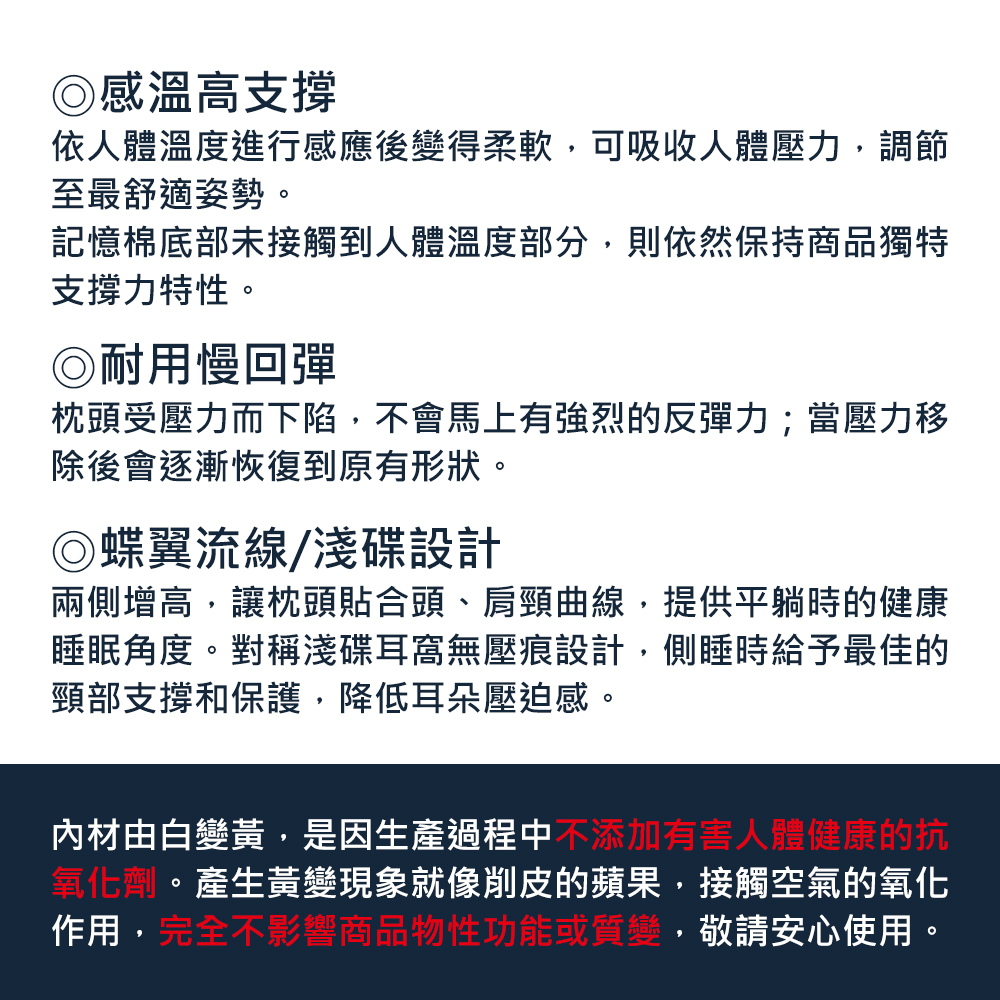 ◎感溫高支撐
依人體溫度進行感應後變得柔軟，可吸收人體壓力，調節至最舒適姿勢。
記憶棉底部未接觸到人體溫度部分，則依然保持商品獨特支撐力特性。

◎耐用慢回彈
枕頭受壓力而下陷，不會馬上有強烈的反彈力；當壓力移除後會逐漸恢復到原有形狀。

◎蝶翼流線/淺碟設計
兩側增高，讓枕頭貼合頭、肩頸曲線，提供平躺時的健康睡眠角度。對稱淺碟耳窩無壓痕設計，側睡時給予最佳的頸部支撐和保護，降低耳朵壓迫感。

內材由白變黃，是因生產過程中不添加有害人體健康的抗氧化劑。產生黃變現象就像削皮的蘋果，接觸空氣的氧化作用，完全不影響商品物性功能或質變，敬請安心使用。